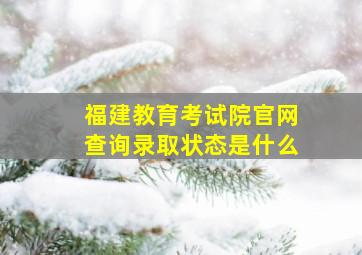 福建教育考试院官网
查询录取状态是什么